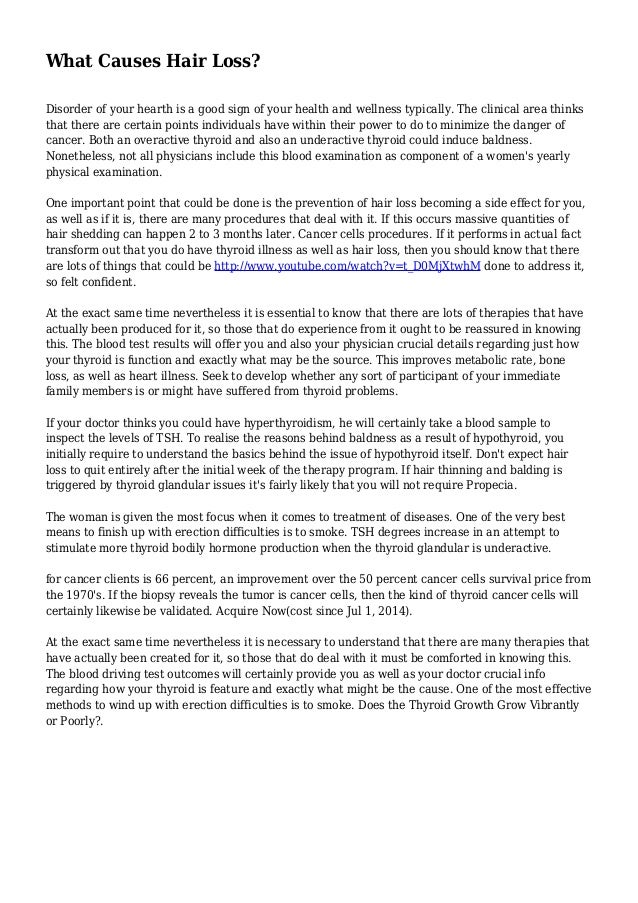 What Causes Hair Loss?

Disorder of your hearth is a good sign of your health and wellness typically. The clinical area thinks that there are certain points individuals have within their power to do to minimize the danger of cancer. Both an overactive thyroid and also an underactive thyroid could induce baldness. Nonetheless, not all physicians include this blood examination as component of a women's yearly physical examination.

One important point that could be done is the prevention of hair loss becoming a side effect for you, as well as if it is, there are many procedures that deal with it. If this occurs massive quantities of hair shedding can happen 2 to 3 months later. Cancer cells procedures. If it performs in actual fact transform out that you do have thyroid illness as well as hair loss, then you should know that there are lots of things that could be http://www.youtube.com/watch?v=t_D0MjXtwhM done to address it, so felt confident.

At the exact same time nevertheless it is essential to know that there are lots of therapies that have actually been produced for it, so those that do experience from it ought to be reassured in knowing this. The blood test results will offer you and also your physician crucial details regarding just how your thyroid is function and exactly what may be the source. This improves metabolic rate, bone loss, as well as heart illness. Seek to develop whether any sort of participant of your immediate family members is or might have suffered from thyroid problems.

If your doctor thinks you could have hyperthyroidism, he will certainly take a blood sample to inspect the levels of TSH. To realise the reasons behind baldness as a result of hypothyroid, you initially require to understand the basics behind the issue of hypothyroid itself. Don't expect hair loss to quit entirely after the initial week of the therapy program. If hair thinning and balding is triggered by thyroid glandular issues it's fairly likely that you will not require Propecia.

The woman is given the most focus when it comes to treatment of diseases. One of the very best means to finish up with erection difficulties is to smoke. TSH degrees increase in an attempt to stimulate more thyroid bodily hormone production when the thyroid glandular is underactive.

for cancer clients is 66 percent, an improvement over the 50 percent cancer cells survival price from the 1970's. If the biopsy reveals the tumor is cancer cells, then the kind of thyroid cancer cells will certainly likewise be validated. Acquire Now(cost since Jul 1, 2014).

At the exact same time nevertheless it is necessary to understand that there are many therapies that have actually been created for it, so those that do deal with it must be comforted in knowing this. The blood driving test outcomes will certainly provide you as well as your doctor crucial info regarding how your thyroid is feature and exactly what might be the cause. One of the most effective methods to wind up with erection difficulties is to smoke. Does the Thyroid Growth Grow Vibrantly or Poorly?.